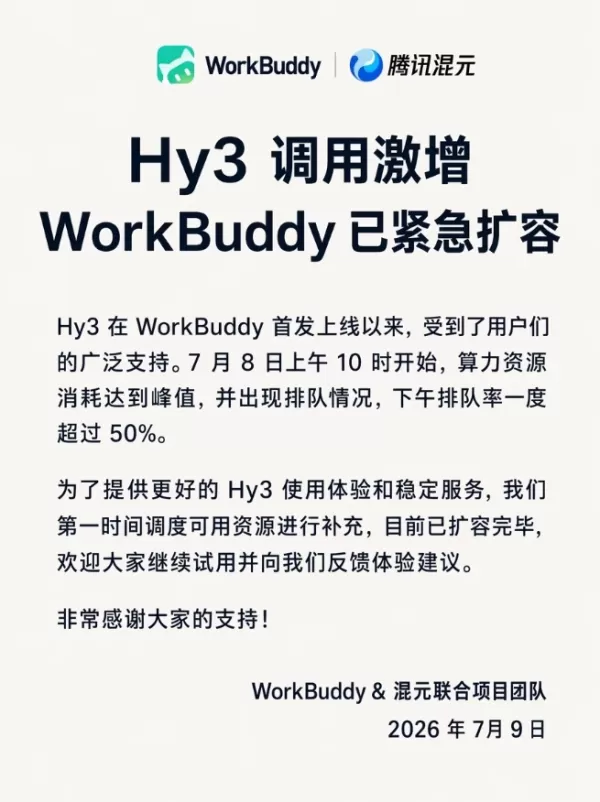 WorkBuddy | 腾讯混元

Hy3 调用激增
WorkBuddy 已紧急扩容

Hy3 在 WorkBuddy 首发上线以来，受到了用户们的广泛支持。7 月 8 日上午 10 时开始，算力资源消耗达到峰值，并出现排队情况，下午排队率一度超过 50%。

为了提供更好的 Hy3 使用体验和稳定服务，我们第一时间调度可用资源进行补充，目前已扩容完毕，欢迎大家继续试用并向我们反馈体验建议。

非常感谢大家的支持！

WorkBuddy & 混元联合项目团队
2026 年 7月 9 日